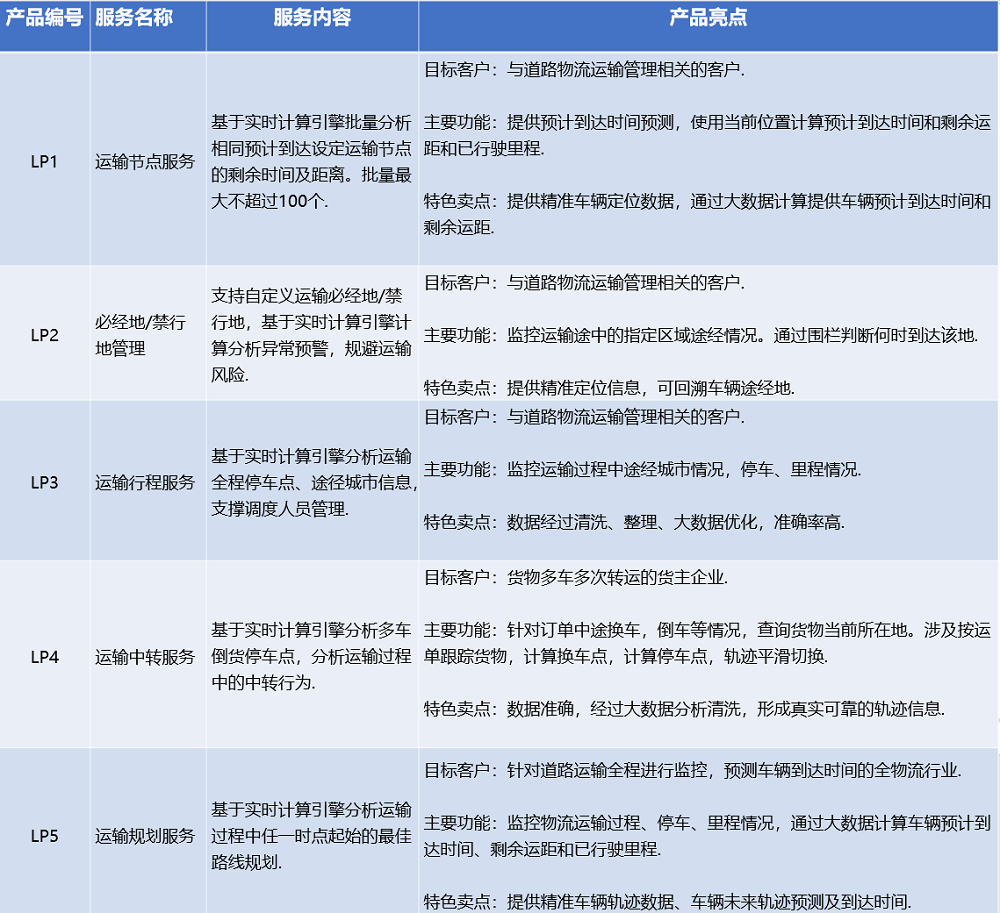 | 产品编号 | 服务名称 | 服务内容 | 产品亮点 |
|---|---|---|---|
| LP1 | 运输节点服务 | 基于实时计算引擎批量分析相同预计到达设定运输节点的剩余时间及距离。批量最大不超过100个. | 目标客户：与道路物流运输管理相关的客户.<br><br>主要功能：提供预计到达时间预测，使用当前位置计算预计到达时间和剩余运距和已行驶里程.<br><br>特色卖点：提供精准车辆定位数据，通过大数据计算提供车辆预计到达时间和剩余运距. |
| LP2 | 必经地/禁行地管理 | 支持自定义运输必经地/禁行地，基于实时计算引擎计算分析异常预警，规避运输风险. | 目标客户：与道路物流运输管理相关的客户.<br><br>主要功能：监控运输途中的指定区域途经情况。通过围栏判断何时到达该地.<br><br>特色卖点：提供精准定位信息，可回溯车辆途经地. |
| LP3 | 运输行程服务 | 基于实时计算引擎分析运输全程停车点、途径城市信息,支撑调度人员管理. | 目标客户：与道路物流运输管理相关的客户.<br><br>主要功能：监控运输过程中途经城市情况，停车、里程情况.<br><br>特色卖点：数据经过清洗、整理、大数据优化，准确率高. |
| LP4 | 运输中转服务 | 基于实时计算引擎分析多车倒货停车点，分析运输过程中的中转行为. | 目标客户：货物多车多次转运的货主企业.<br><br>主要功能：针对订单中途换车，倒车等情况，查询货物当前所在地。涉及按运单跟踪货物，计算换车点，计算停车点，轨迹平滑切换.<br><br>特色卖点：数据准确，经过大数据分析清洗，形成真实可靠的轨迹信息. |
| LP5 | 运输规划服务 | 基于实时计算引擎分析运输过程中任一时点起始的最佳路线规划. | 目标客户：针对道路运输全程进行监控，预测车辆到达时间的全物流行业.<br><br>主要功能：监控物流运输过程、停车、里程情况，通过大数据计算车辆预计到达时间、剩余运距和已行驶里程.<br><br>特色卖点：提供精准车辆轨迹数据、车辆未来轨迹预测及到达时间. |